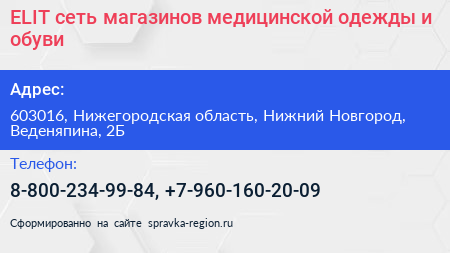 ELIT сеть магазинов медицинской одежды и обуви

Адрес:

603016, Нижегородская область, Нижний Новгород, Веденяпина, 2Б

Телефон:

8-800-234-99-84, +7-960-160-20-09

Сформированно на сайте spravka-region.ru